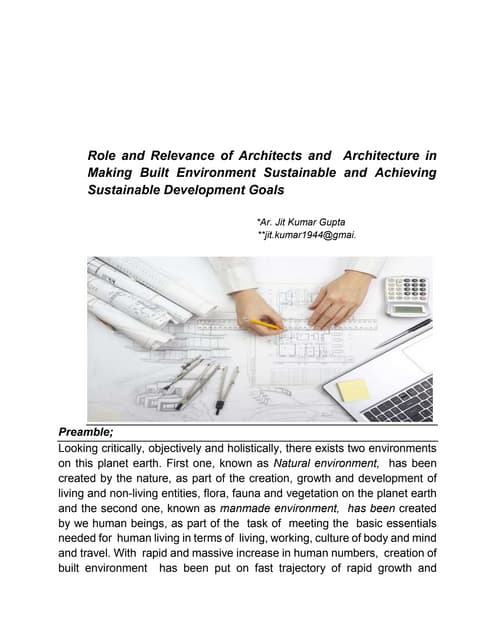 Role and Relevance of Architects and Architecture in Making Built Environment Sustainable and Achieving Sustainable Development Goals

*Ar. Jit Kumar Gupta
**jit.kumar1944@gmai.

Preamble;

Looking critically, objectively and holistically, there exists two environments on this planet earth. First one, known as Natural environment, has been created by the nature, as part of the creation, growth and development of living and non-living entities, flora, fauna and vegetation on the planet earth and the second one, known as manmade environment, has been created by we human beings, as part of the task of meeting the basic essentials needed for human living in terms of living, working, culture of body and mind and travel. With rapid and massive increase in human numbers, creation of built environment has been put on fast trajectory of rapid growth and